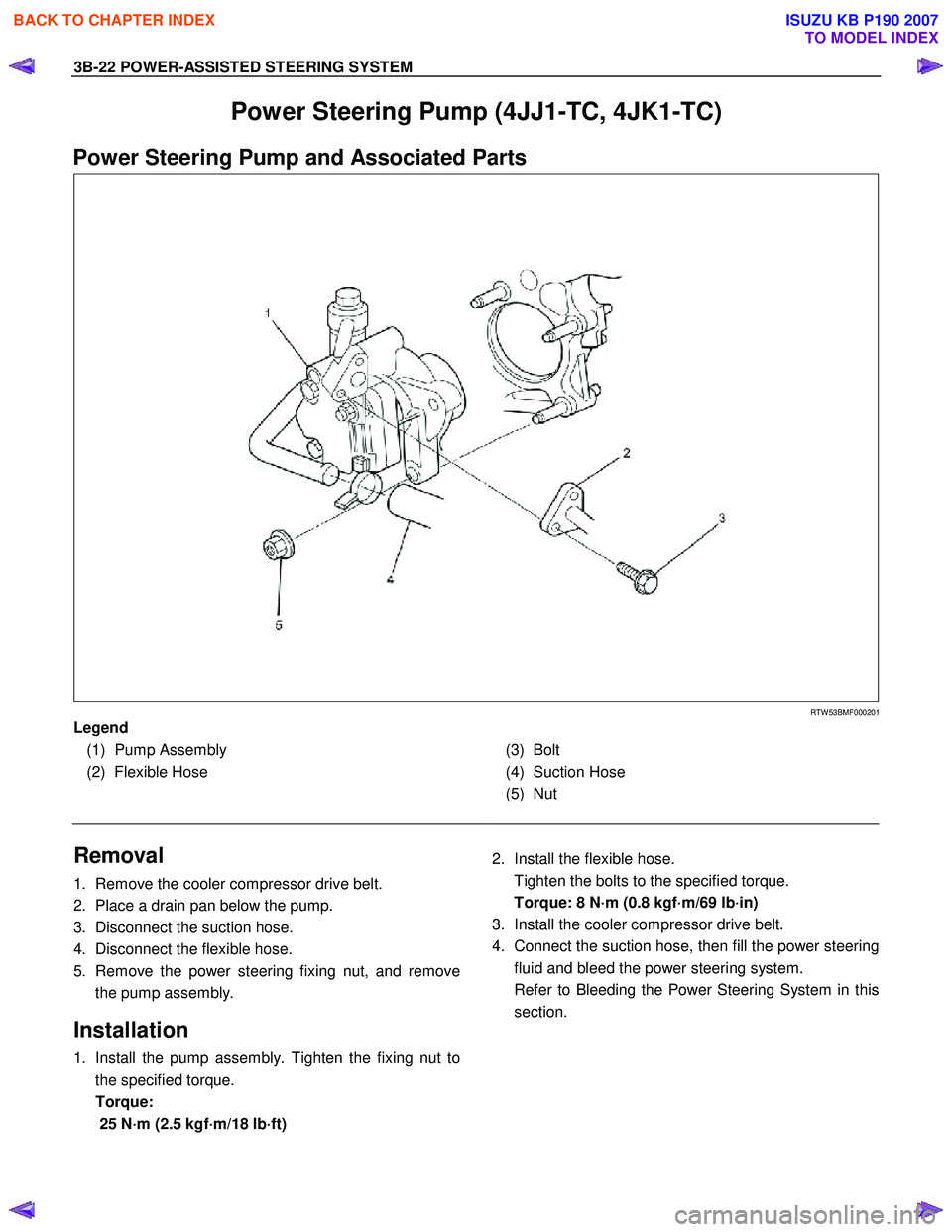 BACK TO CHAPTER INDEX

ISUZU KB P190 2007
TO MODEL INDEX

3B-22 POWER-ASSISTED STEERING SYSTEM

Power Steering Pump (4JJ1-TC, 4JK1-TC)

Power Steering Pump and Associated Parts

1
2
3
4
5

RTW53BMF000201

Legend
(1) Pump Assembly
(2) Flexible Hose
(3) Bolt
(4) Suction Hose
(5) Nut

Removal
1. Remove the cooler compressor drive belt.
2. Place a drain pan below the pump.
3. Disconnect the suction hose.
4. Disconnect the flexible hose.
5. Remove the power steering fixing nut, and remove the pump assembly.

Installation
1. Install the pump assembly. Tighten the fixing nut to the specified torque.
Torque:
25 N·m (2.5 kgf·m/18 lb·ft)
2. Install the flexible hose.
Tighten the bolts to the specified torque.
Torque: 8 N·m (0.8 kgf·m/69 lb·in)
3. Install the cooler compressor drive belt.
4. Connect the suction hose, then fill the power steering fluid and bleed the power steering system.
Refer to Bleeding the Power Steering System in this section.

carmanualsonline.info